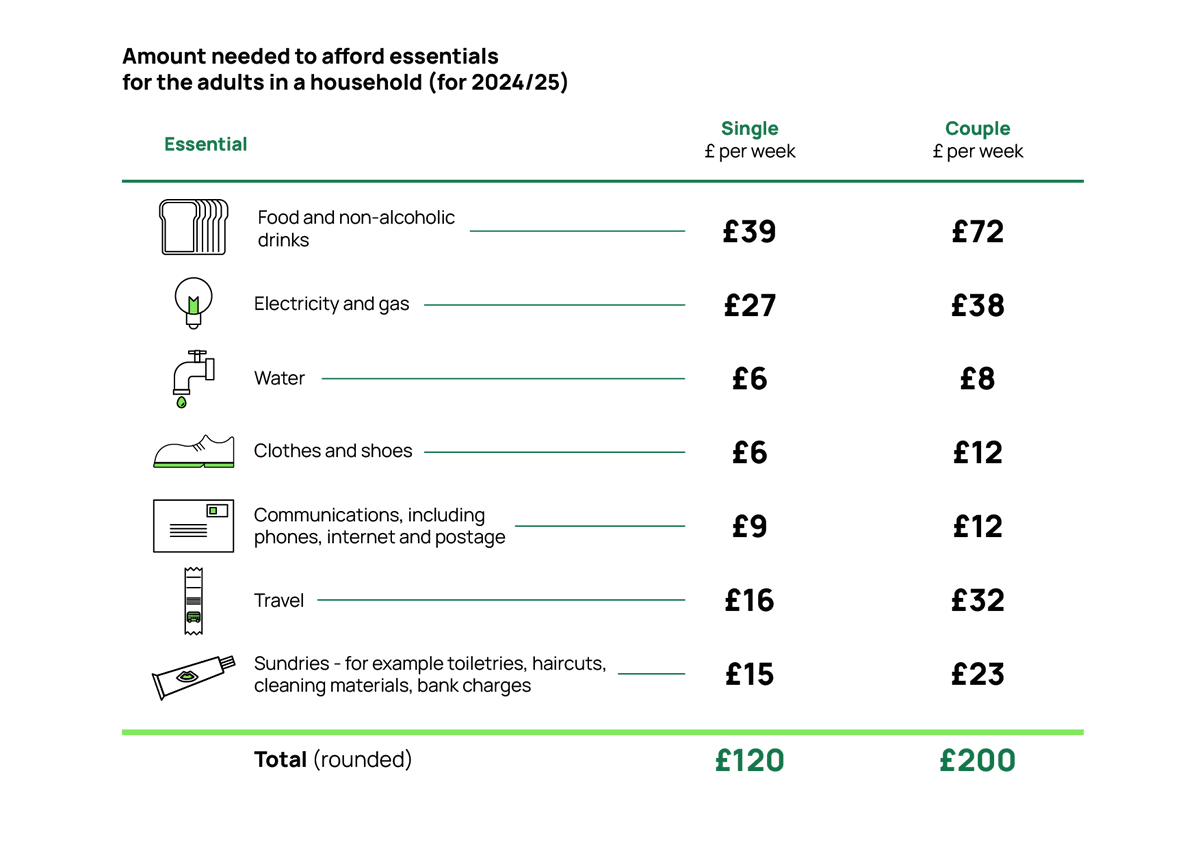 Amount needed to afford essentials for the adults in a household (for 2024/25)

| Essential | Single £ per week | Couple £ per week |
|---|---|---|
| Food and non-alcoholic drinks | £39 | £72 |
| Electricity and gas | £27 | £38 |
| Water | £6 | £8 |
| Clothes and shoes | £6 | £12 |
| Communications, including phones, internet and postage | £9 | £12 |
| Travel | £16 | £32 |
| Sundries - for example toiletries, haircuts, cleaning materials, bank charges | £15 | £23 |
| **Total** (rounded) | £120 | £200 |